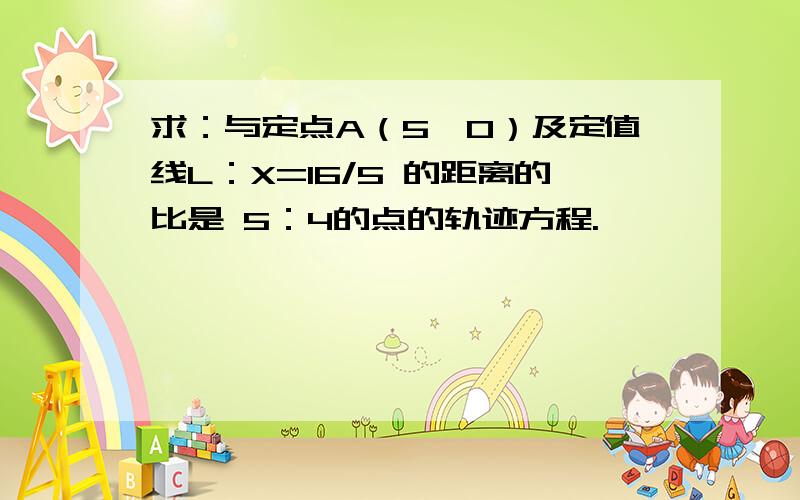 求：与定点A（5，0）及定值线L：X=16/5 的距离的比是 5：4的点的轨迹方程.

A
B C